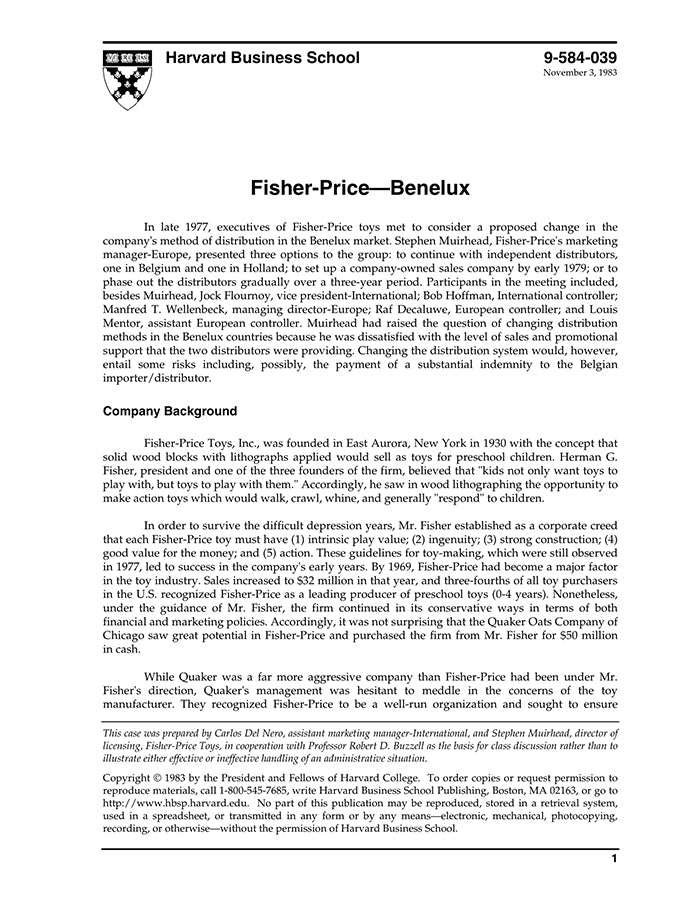 Harvard Business School

9-584-039
November 3, 1983

Fisher-Price—Benelux

In late 1977, executives of Fisher-Price toys met to consider a proposed change in the company's method of distribution in the Benelux market. Stephen Muirhead, Fisher-Price's marketing manager-Europe, presented three options to the group: to continue with independent distributors, one in Belgium and one in Holland; to set up a company-owned sales company by early 1979; or to phase out the distributors gradually over a three-year period. Participants in the meeting included, besides Muirhead, Jock Flournoy, vice president-International; Bob Hoffman, International controller; Manfred T. Wellenbeck, managing director-Europe; Raf Decaluwe, European controller; and Louis Mentor, assistant European controller. Muirhead had raised the question of changing distribution methods in the Benelux countries because he was dissatisfied with the level of sales and promotional support that the two distributors were providing. Changing the distribution system would, however, entail some risks including, possibly, the payment of a substantial indemnity to the Belgian importer/distributor.

Company Background

Fisher-Price Toys, Inc., was founded in East Aurora, New York in 1930 with the concept that solid wood blocks with lithographs applied would sell as toys for preschool children. Herman G. Fisher, president and one of the three founders of the firm, believed that "kids not only want toys to play with, but toys to play with them." Accordingly, he saw in wood lithographing the opportunity to make action toys which would walk, crawl, whine, and generally "respond" to children.

In order to survive the difficult depression years, Mr. Fisher established as a corporate creed that each Fisher-Price toy must have (1) intrinsic play value; (2) ingenuity; (3) strong construction; (4) good value for the money; and (5) action. These guidelines for toy-making, which were still observed in 1977, led to success in the company's early years. By 1969, Fisher-Price had become a major factor in the toy industry. Sales increased to $32 million in that year, and three-fourths of all toy purchasers in the U.S. recognized Fisher-Price as a leading producer of preschool toys (0-4 years). Nonetheless, under the guidance of Mr. Fisher, the firm continued in its conservative ways in terms of both financial and marketing policies. Accordingly, it was not surprising that the Quaker Oats Company of Chicago saw great potential in Fisher-Price and purchased the firm from Mr. Fisher for $50 million in cash.

While Quaker was a far more aggressive company than Fisher-Price had been under Mr. Fisher's direction, Quaker's management was hesitant to meddle in the concerns of the toy manufacturer. They recognized Fisher-Price to be a well-run organization and sought to ensure

This case was prepared by Carlos Del Nero, assistant marketing manager-International, and Stephen Muirhead, director of licensing, Fisher-Price Toys, in cooperation with Professor Robert D. Buzzell as the basis for class discussion rather than to illustrate either effective or ineffective handling of an administrative situation.

Copyright © 1983 by the President and Fellows of Harvard College. To order copies or request permission to reproduce materials, call 1-800-545-7685, write Harvard Business School Publishing, Boston, MA 02163, or go to http://www.hbsp.harvard.edu. No part of this publication may be reproduced, stored in a retrieval system, used in a spreadsheet, or transmitted in any form or by any means—electronic, mechanical, photocopying, recording, or otherwise—without the permission of Harvard Business School.

1